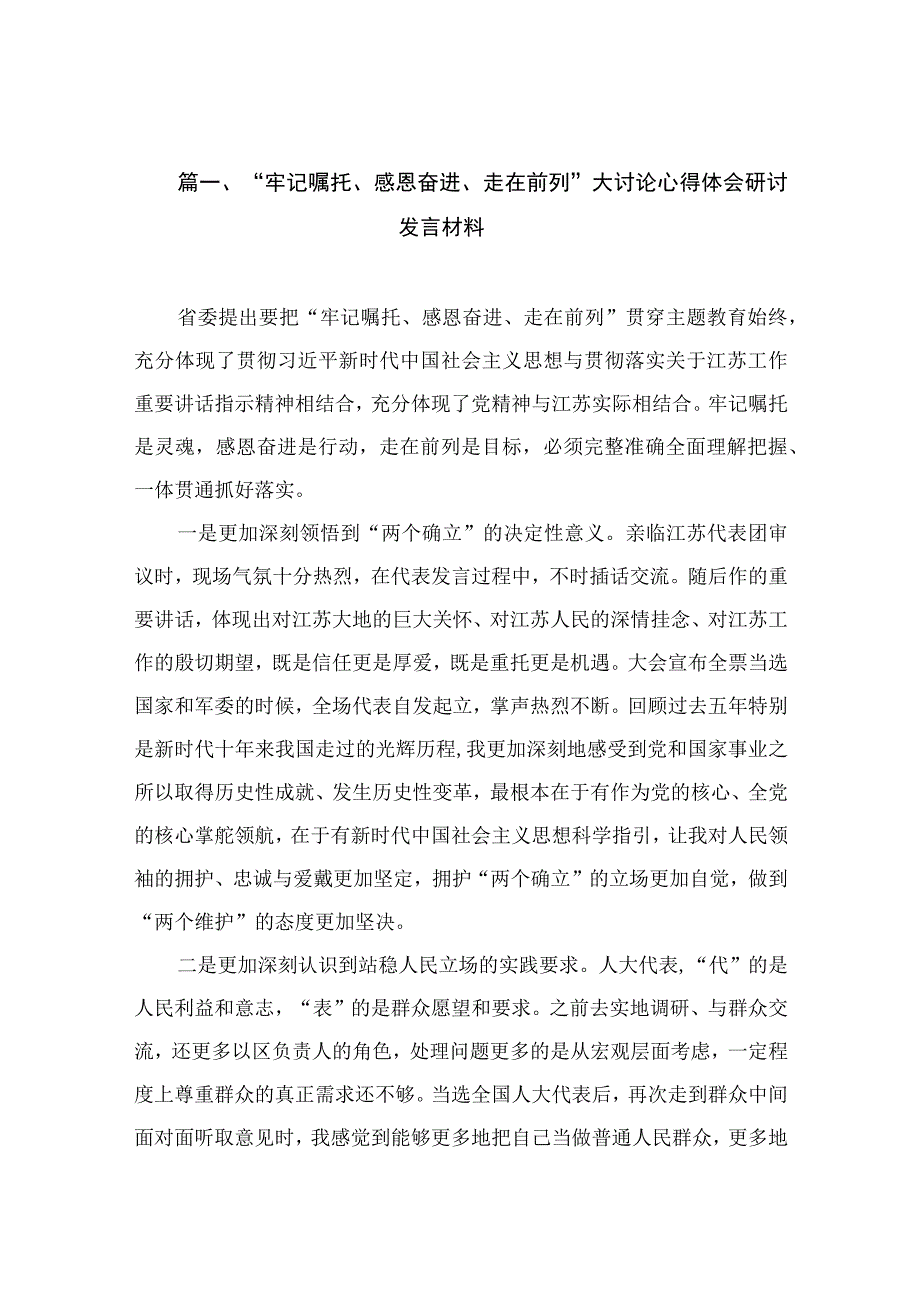 篇一、“牢记嘱托、感恩奋进、走在前列”大讨论心得体会研讨发言材料

省委提出要把“牢记嘱托、感恩奋进、走在前列”贯穿主题教育始终，充分体现了贯彻习近平新时代中国社会主义思想与贯彻落实关于江苏工作重要讲话指示精神相结合，充分体现了党精神与江苏实际相结合。牢记嘱托是灵魂，感恩奋进是行动，走在前列是目标，必须完整准确全面理解把握、一体贯通抓好落实。

一是更加深刻领悟到“两个确立”的决定性意义。亲临江苏代表团审议时，现场气氛十分热烈，在代表发言过程中，不时插话交流。随后作的重要讲话，体现出对江苏大地的巨大关怀、对江苏人民的深情挂念、对江苏工作的殷切期望，既是信任更是厚爱，既是重托更是机遇。大会宣布全票当选国家和军委的时候，全场代表自发起立，掌声热烈不断。回顾过去五年特别是新时代十年来我国走过的光辉历程，我更加深刻地感受到党和国家事业之所以取得历史性成就、发生历史性变革，最根本在于有作为党的核心、全党的核心掌舵领航，在于有新时代中国社会主义思想科学指引，让我对人民领袖的拥护、忠诚与爱戴更加坚定，拥护“两个确立”的立场更加自觉，做到“两个维护”的态度更加坚决。

二是更加深刻认识到站稳人民立场的实践要求。人大代表，“代”的是人民利益和意志，“表”的是群众愿望和要求。之前去实地调研、与群众交流，还更多以区负责人的角色，处理问题更多的是从宏观层面考虑，一定程度上尊重群众的真正需求还不够。当选全国人大代表后，再次走到群众中间面对面听取意见时，我感觉到能够更多地把自己当做普通人民群众，更多地